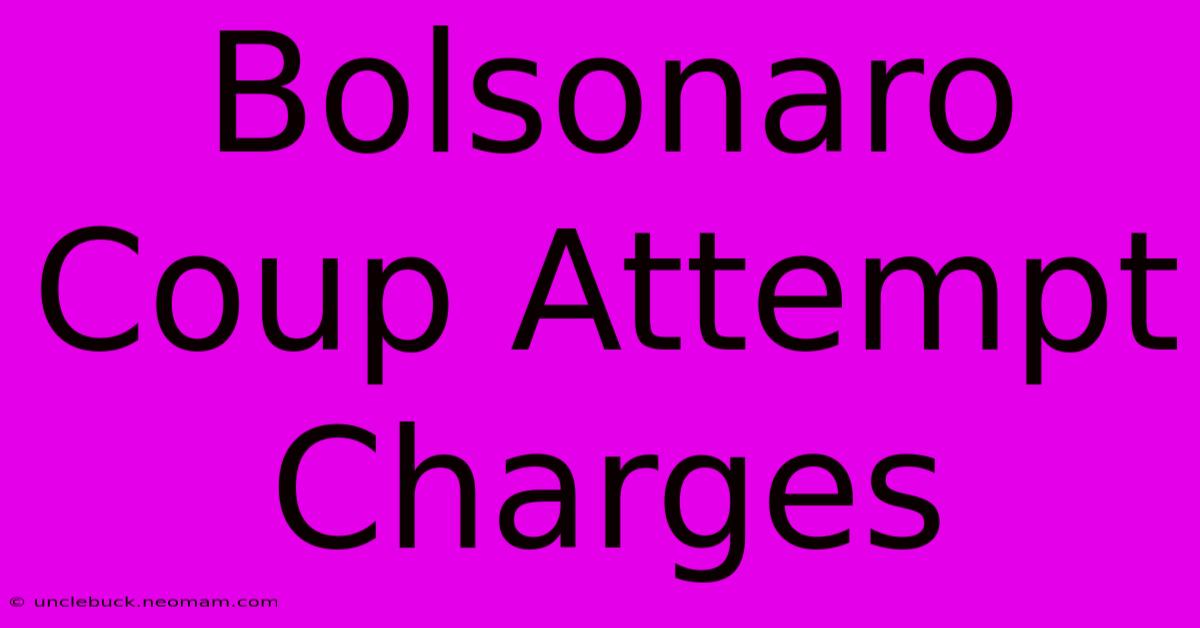 Bolsonaro Coup Attempt Charges

© unclebuck.neomam.com